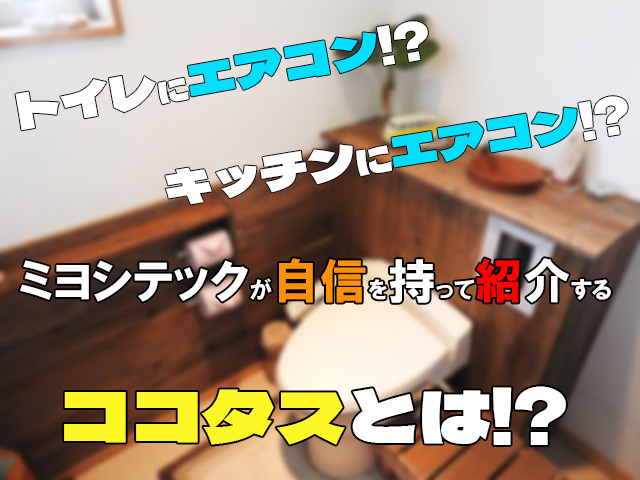 トイレにエアコン!?

キッチンにエアコン!?

ミヨシテックが自信を持って紹介する

ココタスとは!?